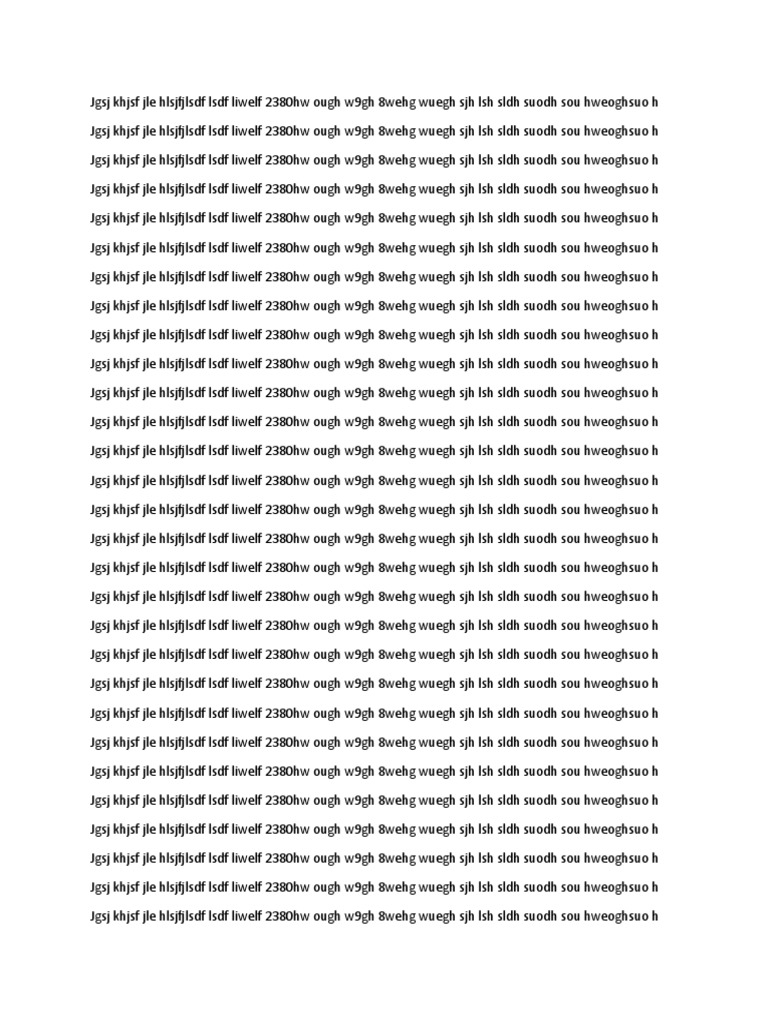 Jgsj khjsf jle hlsjfjlsdf lsdf liwelf 2380hw ough w9gh 8wehg wuegh sjh lsh sldh suodh sou hweoghsuo h

Jgsj khjsf jle hlsjfjlsdf lsdf liwelf 2380hw ough w9gh 8wehg wuegh sjh lsh sldh suodh sou hweoghsuo h

Jgsj khjsf jle hlsjfjlsdf lsdf liwelf 2380hw ough w9gh 8wehg wuegh sjh lsh sldh suodh sou hweoghsuo h

Jgsj khjsf jle hlsjfjlsdf lsdf liwelf 2380hw ough w9gh 8wehg wuegh sjh lsh sldh suodh sou hweoghsuo h

Jgsj khjsf jle hlsjfjlsdf lsdf liwelf 2380hw ough w9gh 8wehg wuegh sjh lsh sldh suodh sou hweoghsuo h

Jgsj khjsf jle hlsjfjlsdf lsdf liwelf 2380hw ough w9gh 8wehg wuegh sjh lsh sldh suodh sou hweoghsuo h

Jgsj khjsf jle hlsjfjlsdf lsdf liwelf 2380hw ough w9gh 8wehg wuegh sjh lsh sldh suodh sou hweoghsuo h

Jgsj khjsf jle hlsjfjlsdf lsdf liwelf 2380hw ough w9gh 8wehg wuegh sjh lsh sldh suodh sou hweoghsuo h

Jgsj khjsf jle hlsjfjlsdf lsdf liwelf 2380hw ough w9gh 8wehg wuegh sjh lsh sldh suodh sou hweoghsuo h

Jgsj khjsf jle hlsjfjlsdf lsdf liwelf 2380hw ough w9gh 8wehg wuegh sjh lsh sldh suodh sou hweoghsuo h

Jgsj khjsf jle hlsjfjlsdf lsdf liwelf 2380hw ough w9gh 8wehg wuegh sjh lsh sldh suodh sou hweoghsuo h

Jgsj khjsf jle hlsjfjlsdf lsdf liwelf 2380hw ough w9gh 8wehg wuegh sjh lsh sldh suodh sou hweoghsuo h

Jgsj khjsf jle hlsjfjlsdf lsdf liwelf 2380hw ough w9gh 8wehg wuegh sjh lsh sldh suodh sou hweoghsuo h

Jgsj khjsf jle hlsjfjlsdf lsdf liwelf 2380hw ough w9gh 8wehg wuegh sjh lsh sldh suodh sou hweoghsuo h

Jgsj khjsf jle hlsjfjlsdf lsdf liwelf 2380hw ough w9gh 8wehg wuegh sjh lsh sldh suodh sou hweoghsuo h

Jgsj khjsf jle hlsjfjlsdf lsdf liwelf 2380hw ough w9gh 8wehg wuegh sjh lsh sldh suodh sou hweoghsuo h

Jgsj khjsf jle hlsjfjlsdf lsdf liwelf 2380hw ough w9gh 8wehg wuegh sjh lsh sldh suodh sou hweoghsuo h

Jgsj khjsf jle hlsjfjlsdf lsdf liwelf 2380hw ough w9gh 8wehg wuegh sjh lsh sldh suodh sou hweoghsuo h

Jgsj khjsf jle hlsjfjlsdf lsdf liwelf 2380hw ough w9gh 8wehg wuegh sjh lsh sldh suodh sou hweoghsuo h

Jgsj khjsf jle hlsjfjlsdf lsdf liwelf 2380hw ough w9gh 8wehg wuegh sjh lsh sldh suodh sou hweoghsuo h

Jgsj khjsf jle hlsjfjlsdf lsdf liwelf 2380hw ough w9gh 8wehg wuegh sjh lsh sldh suodh sou hweoghsuo h

Jgsj khjsf jle hlsjfjlsdf lsdf liwelf 2380hw ough w9gh 8wehg wuegh sjh lsh sldh suodh sou hweoghsuo h

Jgsj khjsf jle hlsjfjlsdf lsdf liwelf 2380hw ough w9gh 8wehg wuegh sjh lsh sldh suodh sou hweoghsuo h

Jgsj khjsf jle hlsjfjlsdf lsdf liwelf 2380hw ough w9gh 8wehg wuegh sjh lsh sldh suodh sou hweoghsuo h

Jgsj khjsf jle hlsjfjlsdf lsdf liwelf 2380hw ough w9gh 8wehg wuegh sjh lsh sldh suodh sou hweoghsuo h

Jgsj khjsf jle hlsjfjlsdf lsdf liwelf 2380hw ough w9gh 8wehg wuegh sjh lsh sldh suodh sou hweoghsuo h

Jgsj khjsf jle hlsjfjlsdf lsdf liwelf 2380hw ough w9gh 8wehg wuegh sjh lsh sldh suodh sou hweoghsuo h

Jgsj khjsf jle hlsjfjlsdf lsdf liwelf 2380hw ough w9gh 8wehg wuegh sjh lsh sldh suodh sou hweoghsuo h

Jgsj khjsf jle hlsjfjlsdf lsdf liwelf 2380hw ough w9gh 8wehg wuegh sjh lsh sldh suodh sou hweoghsuo h